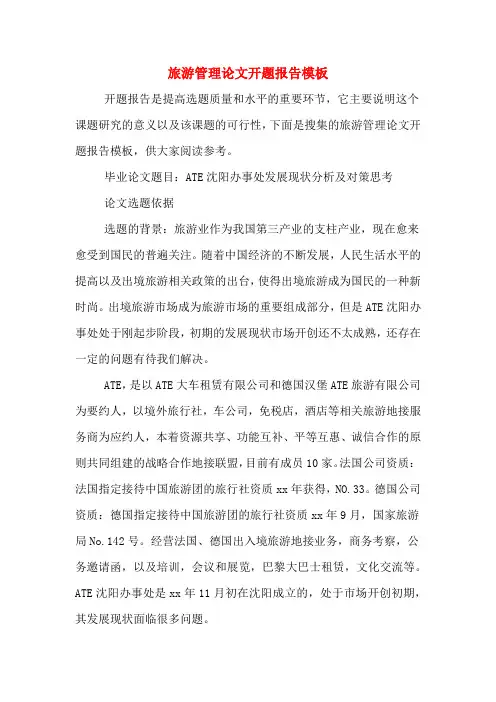 旅游管理论文开题报告模板

开题报告是提高选题质量和水平的重要环节，它主要说明这个课题研究的意义以及该课题的可行性，下面是搜集的旅游管理论文开题报告模板，供大家阅读参考。

毕业论文题目：ATE沈阳办事处发展现状分析及对策思考

论文选题依据

选题的背景：旅游业作为我国第三产业的支柱产业，现在愈来愈受到国民的普遍关注。随着中国经济的不断发展，人民生活水平的提高以及出境旅游相关政策的出台，使得出境旅游成为国民的一种新时尚。出境旅游市场成为旅游市场的重要组成部分，但是ATE沈阳办事处处于刚起步阶段，初期的发展现状市场开创还不太成熟，还存在一定的问题有待我们解决。

ATE，是以ATE大车租赁有限公司和德国汉堡ATE旅游有限公司为要约人，以境外旅行社，车公司，免税店，酒店等相关旅游地接服务商为应约人，本着资源共享、功能互补、平等互惠、诚信合作的原则共同组建的战略合作地接联盟，目前有成员10家。法国公司资质：法国指定接待中国旅游团的旅行社资质xx年获得，NO.33。德国公司资质：德国指定接待中国旅游团的旅行社资质xx年9月，国家旅游局No.142号。经营法国、德国出入境旅游地接业务，商务考察，公务邀请函，以及培训，会议和展览，巴黎大巴士租赁，文化交流等。ATE沈阳办事处是xx年11月初在沈阳成立的，处于市场开创初期，其发展现状面临很多问题。